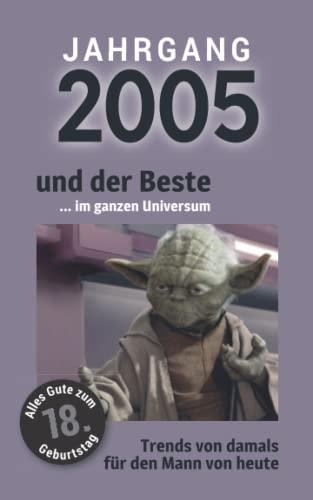 JAHRGANG
2005

und der Beste
... im ganzen Universum

Alles Gute zum
18.
Geburtstag

Trends von damals
für den Mann von heute